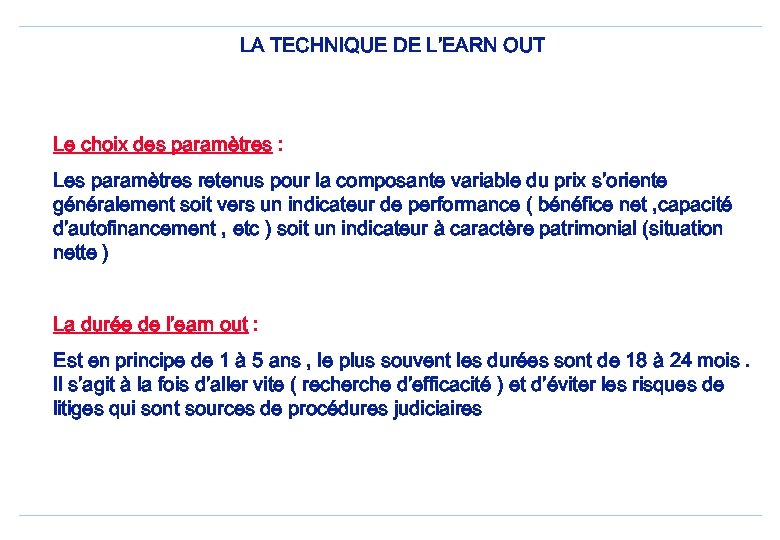 LA TECHNIQUE DE L'EARN OUT

Le choix des paramètres :

Les paramètres retenus pour la composante variable du prix s'oriente généralement soit vers un indicateur de performance ( bénéfice net ,capacité d'autofinancement , etc ) soit un indicateur à caractère patrimonial (situation nette )

La durée de l'earn out :

Est en principe de 1 à 5 ans , le plus souvent les durées sont de 18 à 24 mois . Il s'agit à la fois d'aller vite ( recherche d'efficacité ) et d'éviter les risques de litiges qui sont sources de procédures judiciaires